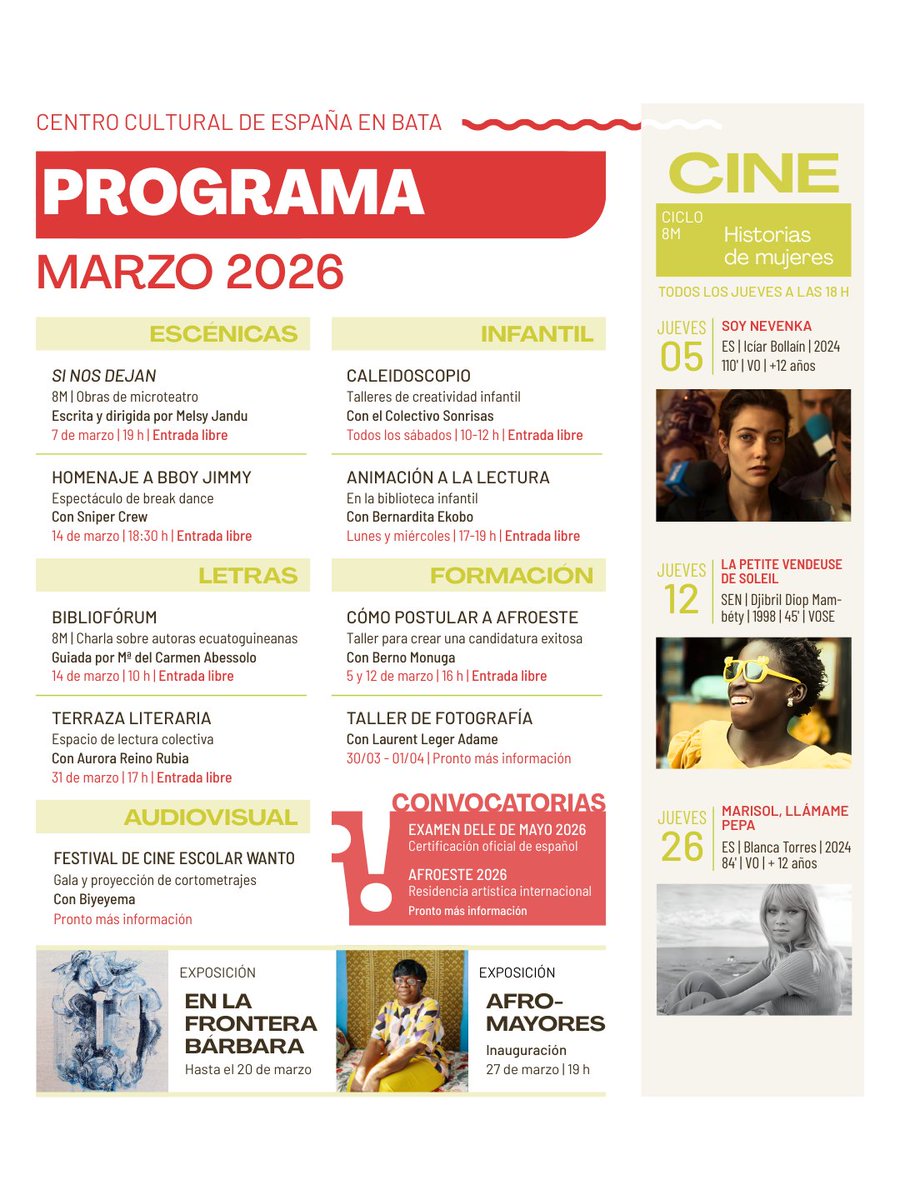 CENTRO CULTURAL DE ESPAÑA EN BATA

PROGRAMA

MARZO 2026

ESCÉNICAS

SI NOS DEJAN
8M | Obras de microteatro
Escrita y dirigida por Melsy Jandu
7 de marzo | 19 h | Entrada libre

HOMENAJE A BBOY JIMMY
Espectáculo de break dance
Con Sniper Crew
14 de marzo | 18:30 h | Entrada libre

LETRAS

BIBLIOFÓRUM
8M | Charla sobre autoras ecuatoguineanas
Guiada por Mª del Carmen Abessolo
14 de marzo | 10 h | Entrada libre

TERRAZA LITERARIA
Espacio de lectura colectiva
Con Aurora Reino Rubia
31 de marzo | 17 h | Entrada libre

AUDIOVISUAL

FESTIVAL DE CINE ESCOLAR WANTO
Gala y proyección de cortometrajes
Con Biyeyema
Pronto más información

INFANTIL

CALEIDOSCOPIO
Talleres de creatividad infantil
Con el Colectivo Sonrisas
Todos los sábados | 10-12 h | Entrada libre

ANIMACIÓN A LA LECTURA
En la biblioteca infantil
Con Bernardita Ekobo
Lunes y miércoles | 17-19 h | Entrada libre

FORMACIÓN

CÓMO POSTULAR A AFROESTE
Taller para crear una candidatura exitosa
Con Berno Monuga
5 y 12 de marzo | 16 h | Entrada libre

TALLER DE FOTOGRAFÍA
Con Laurent Leger Adame
30/03 - 01/04 | Pronto más información

CONVOCATORIAS
EXAMEN DELE DE MAYO 2026
Certificación oficial de español
AFROESTE 2026
Residencia artística internacional
Pronto más información

EXPOSICIÓN
EN LA FRONTERA BÁRBARA
Hasta el 20 de marzo

EXPOSICIÓN
AFRO-MAYORES
Inauguración
27 de marzo | 19 h

CINE
CICLO 8M
Historias de mujeres
TODOS LOS JUEVES A LAS 18 H

JUEVES 05
SOY NEVENKA
ES | Icíar Bollaín | 2024
110' | VO | +12 años

JUEVES 12
LA PETITE VENDEUSE DE SOLEIL
SEN | Djibril Diop Mambéty | 1998 | 45' | VOSE

JUEVES 26
MARISOL, LLÁMAME PEPA
ES | Blanca Torres | 2024
84' | VO | + 12 años